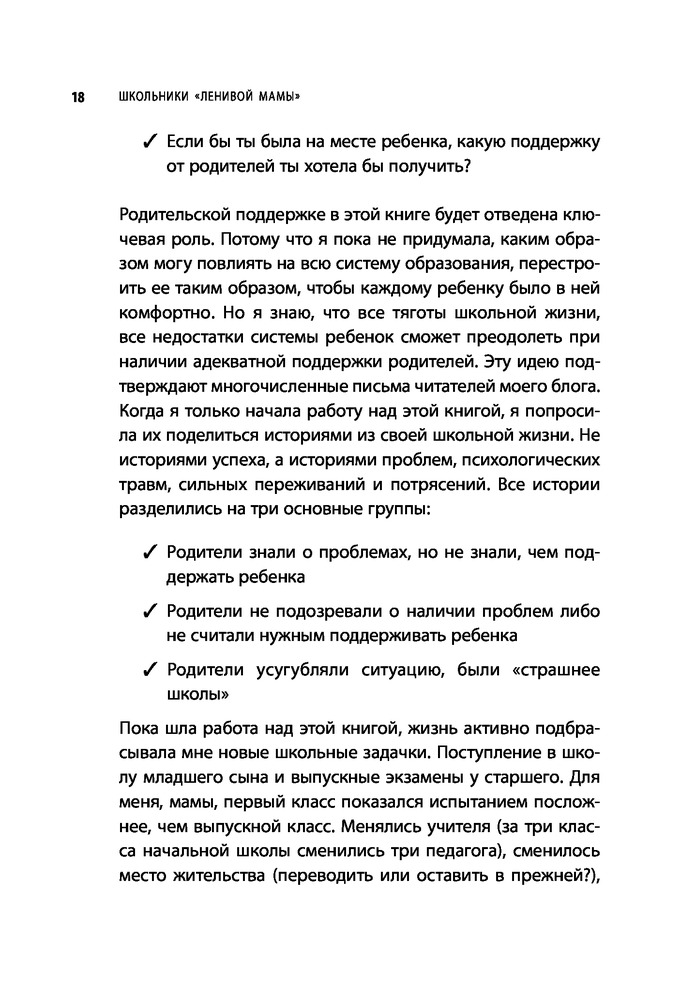 18 ШКОЛЬНИКИ «ЛЕНИВОЙ МАМЫ»

✓ Если бы ты была на месте ребенка, какую поддержку от родителей ты хотела бы получить?

Родительской поддержке в этой книге будет отведена ключевая роль. Потому что я пока не придумала, каким образом могу повлиять на всю систему образования, перестроить ее таким образом, чтобы каждому ребенку было в ней комфортно. Но я знаю, что все тяготы школьной жизни, все недостатки системы ребенок сможет преодолеть при наличии адекватной поддержки родителей. Эту идею подтверждают многочисленные письма читателей моего блога. Когда я только начала работу над этой книгой, я попросила их поделиться историями из своей школьной жизни. Не историями успеха, а историями проблем, психологических травм, сильных переживаний и потрясений. Все истории разделились на три основные группы:

✓ Родители знали о проблемах, но не знали, чем поддержать ребенка

✓ Родители не подозревали о наличии проблем либо не считали нужным поддерживать ребенка

✓ Родители усугубляли ситуацию, были «страшнее школы»

Пока шла работа над этой книгой, жизнь активно подбрасывала мне новые школьные задачки. Поступление в школу младшего сына и выпускные экзамены у старшего. Для меня, мамы, первый класс показался испытанием посложнее, чем выпускной класс. Менялись учителя (за три класса начальной школы сменились три педагога), сменилось место жительства (переводить или оставить в прежней?),